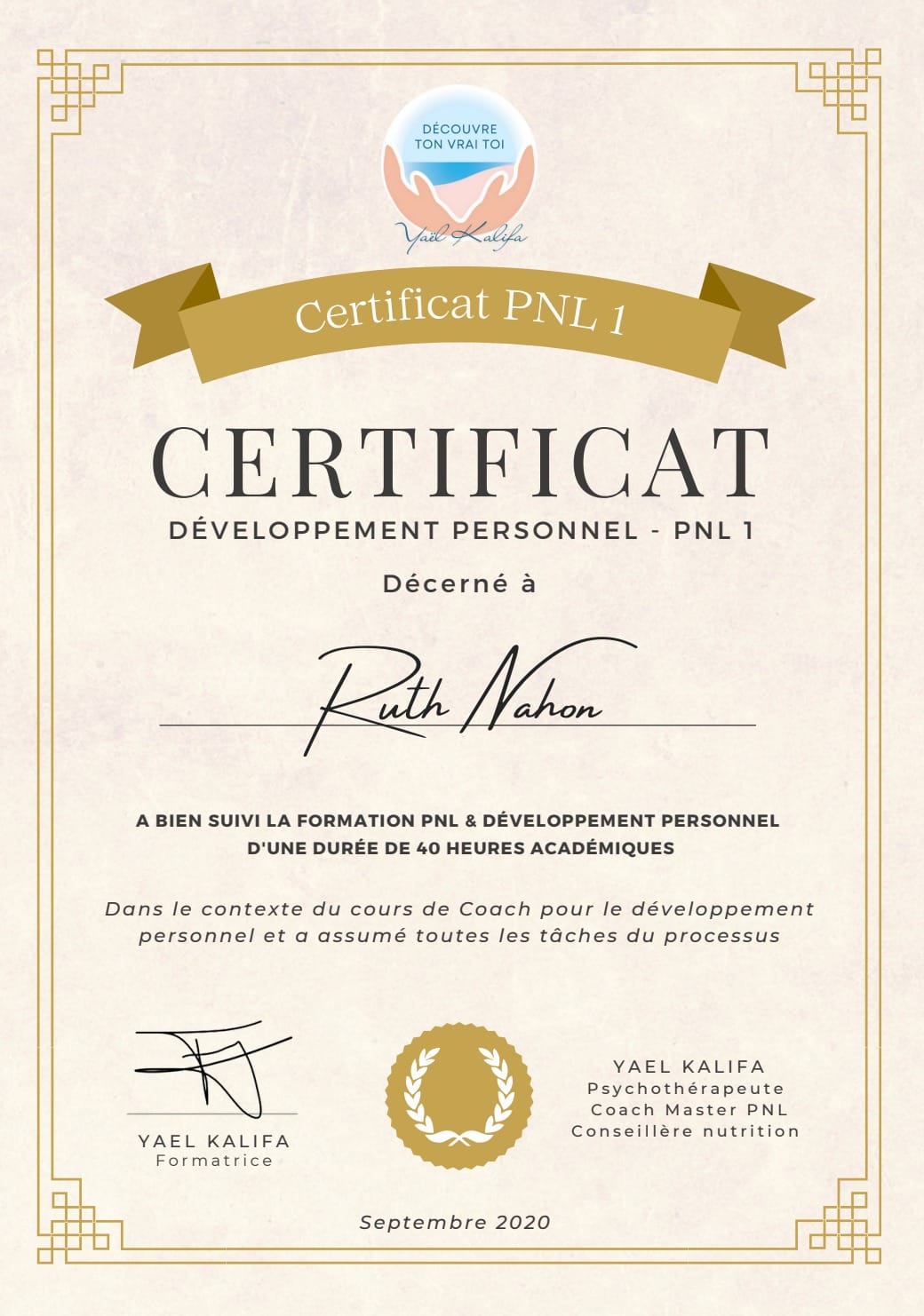 DÉCOUVRE TON VRAI TOI

Yaël Kalifa

Certificat PNL 1

CERTIFICAT

DÉVELOPPEMENT PERSONNEL - PNL 1

Décerné à

Ruth Nahon

A BIEN SUIVI LA FORMATION PNL & DÉVELOPPEMENT PERSONNEL D'UNE DURÉE DE 40 HEURES ACADÉMIQUES

Dans le contexte du cours de Coach pour le développement personnel et a assumé toutes les tâches du processus

YAEL KALIFA
Formatrice

YAEL KALIFA
Psychothérapeute
Coach Master PNL
Conseillère nutrition

Septembre 2020